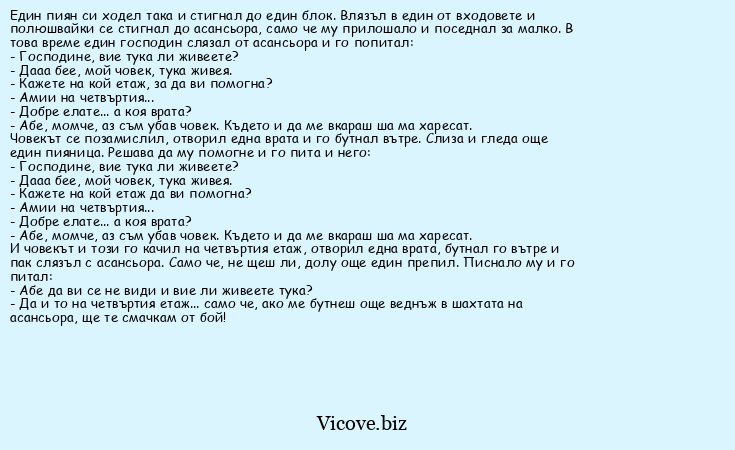 Един пиян си ходел така и стигнал до един блок. Влязъл в един от входовете и полюшвайки се стигнал до асансьора, само че му прилошало и поседнал за малко. В това време един господин слязал от асансьора и го попитал:
- Господине, вие тука ли живеете?
- Дааа бее, мой човек, тука живея.
- Кажете на кой етаж, за да ви помогна?
- Амии на четвъртия...
- Добре елате... а коя врата?
- Абе, момче, аз съм убав човек. Където и да ме вкараш ша ма харесат.
Човекът се позамислил, отворил една врата и го бутнал вътре. Слиза и гледа още един пияница. Решава да му помогне и го пита и него:
- Господине, вие тука ли живеете?
- Дааа бее, мой човек, тука живея.
- Кажете на кой етаж да ви помогна?
- Амии на четвъртия...
- Добре елате... а коя врата?
- Абе, момче, аз съм убав човек. Където и да ме вкараш ша ма харесат.
И човекът и този го качил на четвъртия етаж, отворил една врата, бутнал го вътре и пак слязъл с асансьора. Само че, не щеш ли, долу още един препил. Писнало му и го питал:
- Абе да ви се не види и вие ли живеете тука?
- Да и то на четвъртия етаж... само че, ако ме бутнеш още веднъж в шахтата на асансьора, ще те смачкам от бой!

Vicove.biz